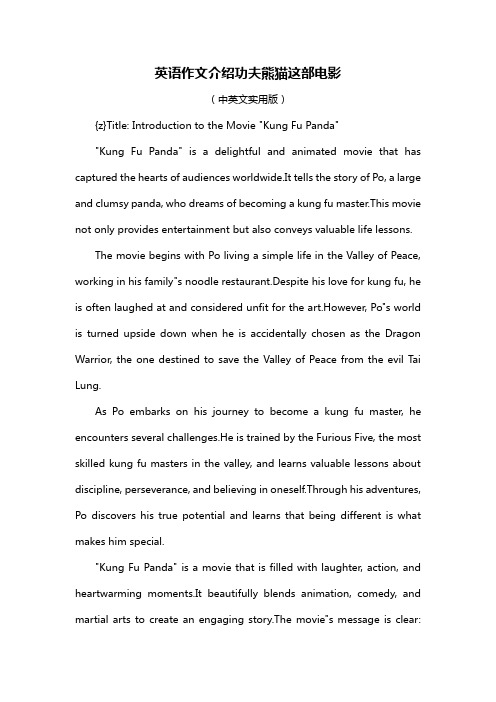 英语作文介绍功夫熊猫这部电影

（中英文实用版）

{z}Title: Introduction to the Movie "Kung Fu Panda"

"Kung Fu Panda" is a delightful and animated movie that has captured the hearts of audiences worldwide.It tells the story of Po, a large and clumsy panda, who dreams of becoming a kung fu master.This movie not only provides entertainment but also conveys valuable life lessons.

The movie begins with Po living a simple life in the Valley of Peace, working in his family"s noodle restaurant.Despite his love for kung fu, he is often laughed at and considered unfit for the art.However, Po"s world is turned upside down when he is accidentally chosen as the Dragon Warrior, the one destined to save the Valley of Peace from the evil Tai Lung.

As Po embarks on his journey to become a kung fu master, he encounters several challenges.He is trained by the Furious Five, the most skilled kung fu masters in the valley, and learns valuable lessons about discipline, perseverance, and believing in oneself.Through his adventures, Po discovers his true potential and learns that being different is what makes him special.

"Kung Fu Panda" is a movie that is filled with laughter, action, and heartwarming moments.It beautifully blends animation, comedy, and martial arts to create an engaging story.The movie"s message is clear: